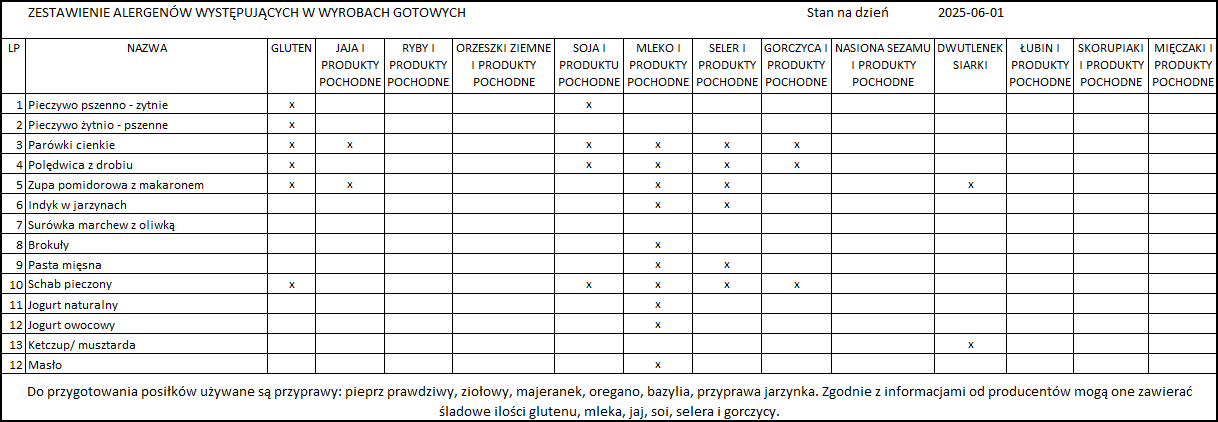 ZESTAWIENIE ALERGENÓW WYSTĘPUJĄCYCH W WYROBACH GOTOWYCH    Stan na dzień 2025-06-01

| LP | NAZWA | GLUTEN | JAJA I PRODUKTY POCHODNE | RYBY I PRODUKTY POCHODNE | ORZESZKI ZIEMNE I PRODUKTY POCHODNE | SOJA I PRODUKTU POCHODNE | MLEKO I PRODUKTY POCHODNE | SELER I PRODUKTY POCHODNE | GORCZYCA I PRODUKTY POCHODNE | NASIONA SEZAMU I PRODUKTY POCHODNE | DWUTLENEK SIARKI | ŁUBIN I PRODUKTY POCHODNE | SKORUPIAKI I PRODUKTY POCHODNE | MIĘCZAKI I PRODUKTY POCHODNE |
|---|---|---|---|---|---|---|---|---|---|---|---|---|---|---|
| 1 | Pieczywo pszenno - zytnie | x | | | | x | | | | | | | | |
| 2 | Pieczywo żytnio - pszenne | x | | | | | | | | | | | | |
| 3 | Parówki cienkie | x | x | | | x | x | x | x | | | | | |
| 4 | Polędwica z drobiu | x | | | | x | x | x | x | | | | | |
| 5 | Zupa pomidorowa z makaronem | x | x | | | | x | x | | | x | | | |
| 6 | Indyk w jarzynach | | | | | | x | x | | | | | | |
| 7 | Surówka marchew z oliwką | | | | | | | | | | | | | |
| 8 | Brokuły | | | | | | x | | | | | | | |
| 9 | Pasta mięsna | | | | | | x | x | | | | | | |
| 10 | Schab pieczony | x | | | | x | x | x | x | | | | | |
| 11 | Jogurt naturalny | | | | | | x | | | | | | | |
| 12 | Jogurt owocowy | | | | | | x | | | | | | | |
| 13 | Ketczup/ musztarda | | | | | | | | | | x | | | |
| 12 | Masło | | | | | | x | | | | | | | |

Do przygotowania posiłków używane są przyprawy: pieprz prawdziwy, ziołowy, majeranek, oregano, bazylia, przyprawa jarzynka. Zgodnie z informacjami od producentów mogą one zawierać śladowe ilości glutenu, mleka, jaj, soi, selera i gorczycy.